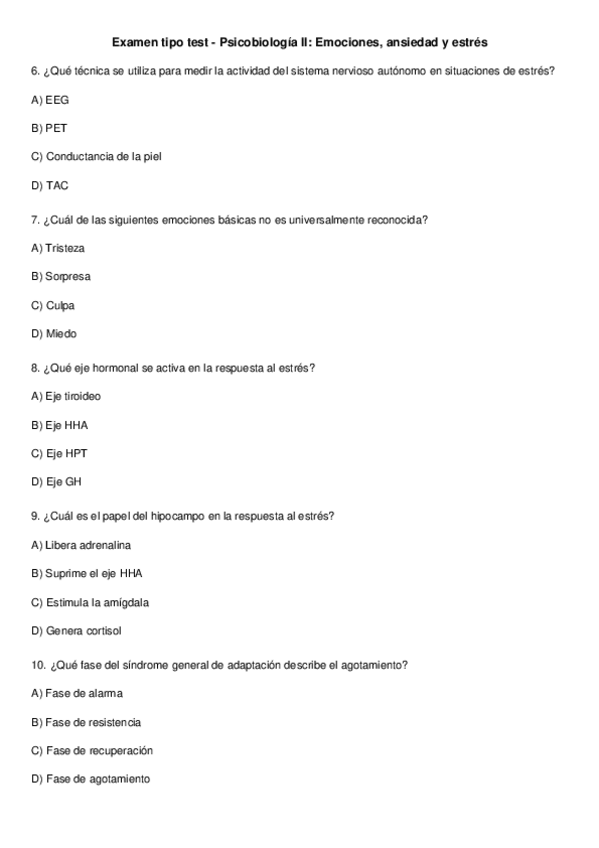 Examen tipo test - Psicobiología II: Emociones, ansiedad y estrés

6. ¿Qué técnica se utiliza para medir la actividad del sistema nervioso autónomo en situaciones de estrés?

A) EEG

B) PET

C) Conductancia de la piel

D) TAC

7. ¿Cuál de las siguientes emociones básicas no es universalmente reconocida?

A) Tristeza

B) Sorpresa

C) Culpa

D) Miedo

8. ¿Qué eje hormonal se activa en la respuesta al estrés?

A) Eje tiroideo

B) Eje HHA

C) Eje HPT

D) Eje GH

9. ¿Cuál es el papel del hipocampo en la respuesta al estrés?

A) Libera adrenalina

B) Suprime el eje HHA

C) Estimula la amígdala

D) Genera cortisol

10. ¿Qué fase del síndrome general de adaptación describe el agotamiento?

A) Fase de alarma

B) Fase de resistencia

C) Fase de recuperación

D) Fase de agotamiento